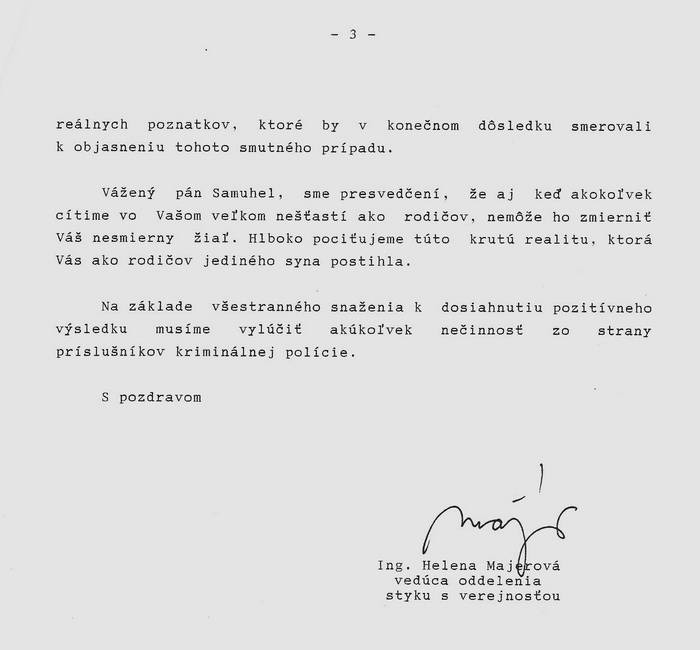 - 3 -

reálnych poznatkov, ktoré by v konečnom dôsledku smerovali k objasneniu tohoto smutného prípadu.

Vážený pán Samuhel, sme presvedčení, že aj keď akokoľvek cítime vo Vašom veľkom nešťastí ako rodičov, nemôže ho zmierniť Váš nesmierny žiaľ. Hlboko pociťujeme túto krutú realitu, ktorá Vás ako rodičov jediného syna postihla.

Na základe všestranného snaženia k dosiahnutiu pozitívneho výsledku musíme vylúčiť akúkoľvek nečinnosť zo strany príslušníkov kriminálnej polície.

S pozdravom

Ing. Helena Majerová
vedúca oddelenia
styku s verejnosťou